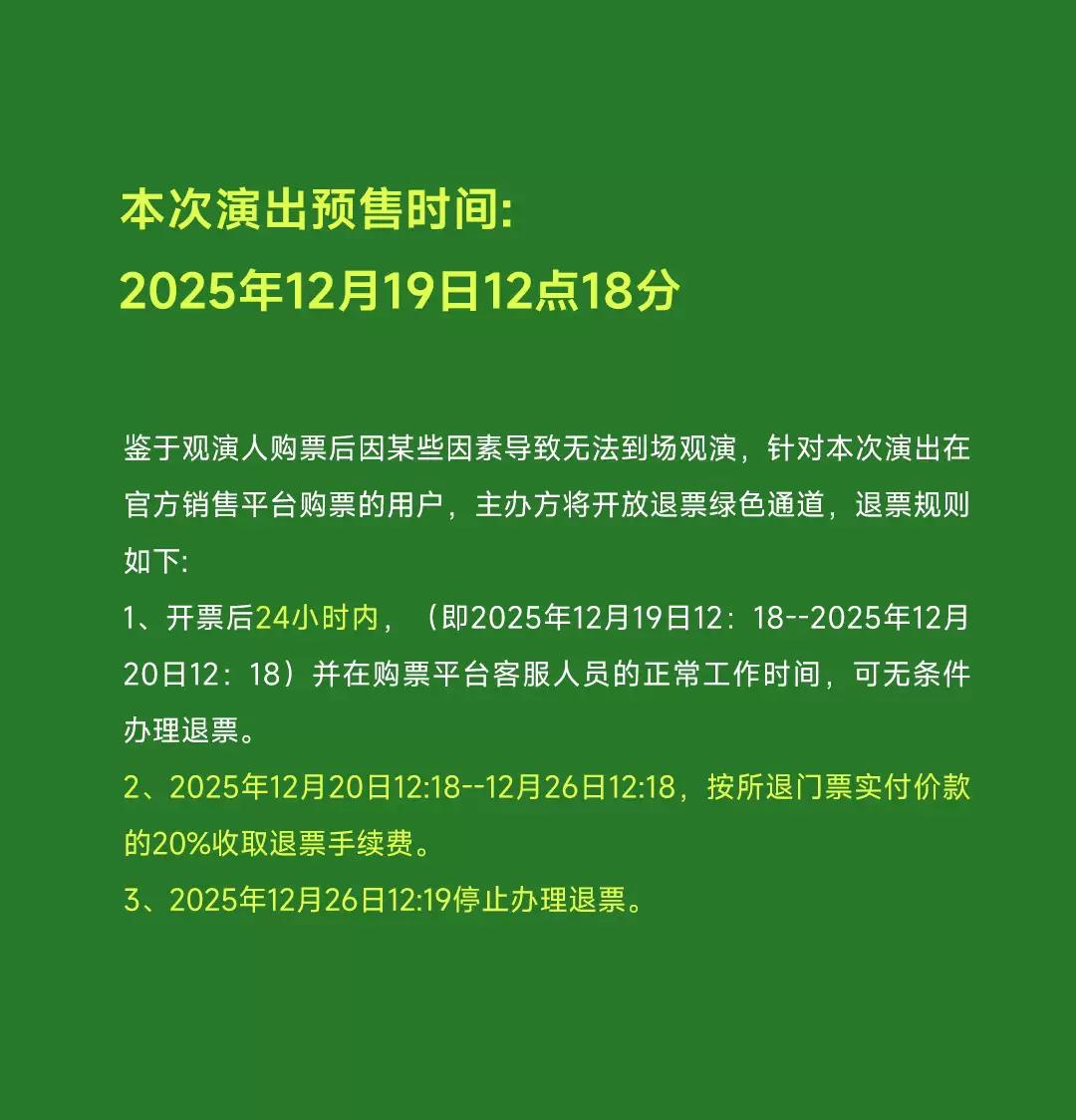 本次演出预售时间:
2025年12月19日12点18分

鉴于观演人购票后因某些因素导致无法到场观演，针对本次演出在官方销售平台购票的用户，主办方将开放退票绿色通道，退票规则如下:

1、开票后24小时内，（即2025年12月19日12：18--2025年12月20日12：18）并在购票平台客服人员的正常工作时间，可无条件办理退票。

2、2025年12月20日12:18--12月26日12:18，按所退门票实付价款的20%收取退票手续费。

3、2025年12月26日12:19停止办理退票。